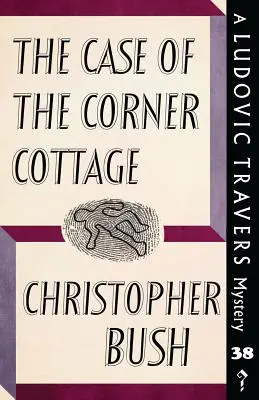 THE CASE OF THE CORNER COTTAGE

CHRISTOPHER BUSH

A LUDOVIC TRAVERS Mystery

38